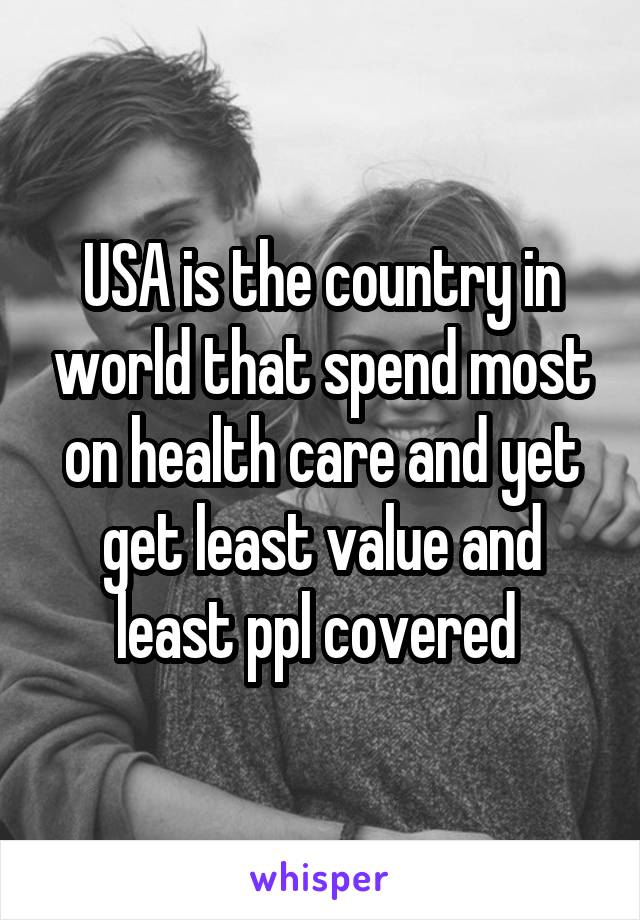 USA is the country in world that spend most on health care and yet get least value and least ppl covered

whisper